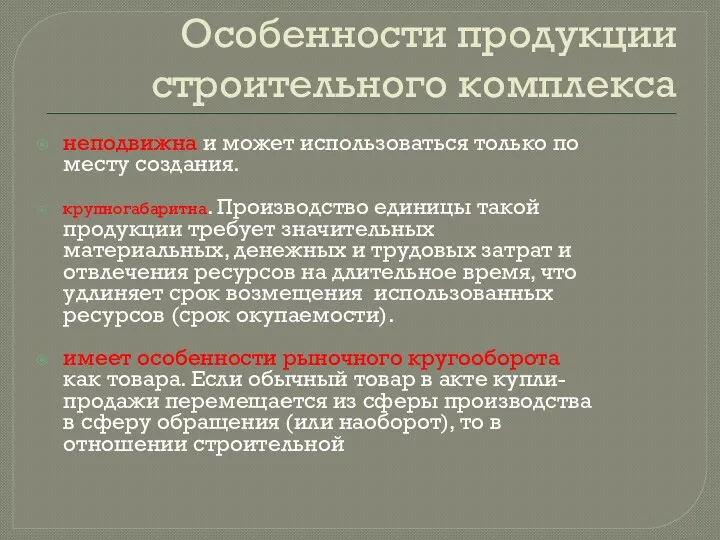 Особенности продукции строительного комплекса

неподвижна и может использоваться только по месту создания.

крупногабаритна. Производство единицы такой продукции требует значительных материальных, денежных и трудовых затрат и отвлечения ресурсов на длительное время, что удлиняет срок возмещения использованных ресурсов (срок окупаемости).

имеет особенности рыночного кругооборота как товара. Если обычный товар в акте купли-продажи перемещается из сферы производства в сферу обращения (или наоборот), то в отношении строительной